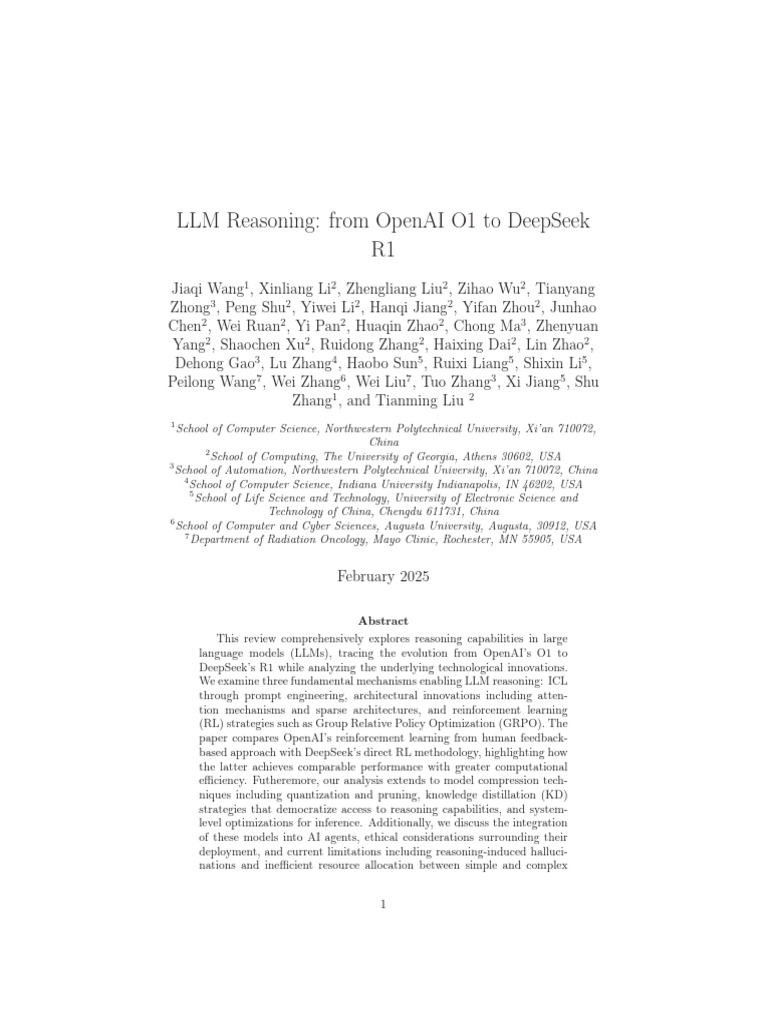 LLM Reasoning: from OpenAI O1 to DeepSeek R1

Jiaqi Wang$^1$, Xinliang Li$^2$, Zhengliang Liu$^2$, Zihao Wu$^2$, Tianyang Zhong$^3$, Peng Shu$^2$, Yiwei Li$^2$, Hanqi Jiang$^2$, Yifan Zhou$^2$, Junhao Chen$^2$, Wei Ruan$^2$, Yi Pan$^2$, Huaqin Zhao$^2$, Chong Ma$^3$, Zhenyuan Yang$^2$, Shaochen Xu$^2$, Ruidong Zhang$^2$, Haixing Dai$^2$, Lin Zhao$^2$, Dehong Gao$^3$, Lu Zhang$^4$, Haobo Sun$^5$, Ruixi Liang$^5$, Shixin Li$^5$, Peilong Wang$^7$, Wei Zhang$^6$, Wei Liu$^7$, Tuo Zhang$^3$, Xi Jiang$^5$, Shu Zhang$^1$, and Tianming Liu $^2$

$^1$School of Computer Science, Northwestern Polytechnical University, Xi'an 710072, China
$^2$School of Computing, The University of Georgia, Athens 30602, USA
$^3$School of Automation, Northwestern Polytechnical University, Xi'an 710072, China
$^4$School of Computer Science, Indiana University Indianapolis, IN 46202, USA
$^5$School of Life Science and Technology, University of Electronic Science and Technology of China, Chengdu 611731, China
$^6$School of Computer and Cyber Sciences, Augusta University, Augusta, 30912, USA
$^7$Department of Radiation Oncology, Mayo Clinic, Rochester, MN 55905, USA

February 2025

Abstract

This review comprehensively explores reasoning capabilities in large language models (LLMs), tracing the evolution from OpenAI's O1 to DeepSeek's R1 while analyzing the underlying technological innovations. We examine three fundamental mechanisms enabling LLM reasoning: ICL through prompt engineering, architectural innovations including attention mechanisms and sparse architectures, and reinforcement learning (RL) strategies such as Group Relative Policy Optimization (GRPO). The paper compares OpenAI's reinforcement learning from human feedback-based approach with DeepSeek's direct RL methodology, highlighting how the latter achieves comparable performance with greater computational efficiency. Futheremore, our analysis extends to model compression techniques including quantization and pruning, knowledge distillation (KD) strategies that democratize access to reasoning capabilities, and system-level optimizations for inference. Additionally, we discuss the integration of these models into AI agents, ethical considerations surrounding their deployment, and current limitations including reasoning-induced hallucinations and inefficient resource allocation between simple and complex

1